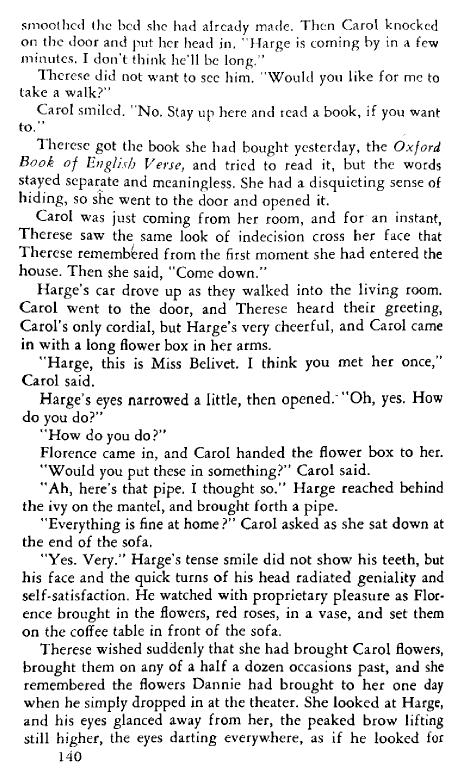 smoothed the bed she had already made. Then Carol knocked on the door and put her head in. "Harge is coming by in a few minutes. I don't think he'll be long."

Therese did not want to see him. "Would you like for me to take a walk?"

Carol smiled. "No. Stay up here and read a book, if you want to."

Therese got the book she had bought yesterday, the Oxford Book of English Verse, and tried to read it, but the words stayed separate and meaningless. She had a disquieting sense of hiding, so she went to the door and opened it.

Carol was just coming from her room, and for an instant, Therese saw the same look of indecision cross her face that Therese remembered from the first moment she had entered the house. Then she said, "Come down."

Harge's car drove up as they walked into the living room. Carol went to the door, and Therese heard their greeting, Carol's only cordial, but Harge's very cheerful, and Carol came in with a long flower box in her arms.

"Harge, this is Miss Belivet. I think you met her once," Carol said.

Harge's eyes narrowed a little, then opened. "Oh, yes. How do you do?"

"How do you do?"

Florence came in, and Carol handed the flower box to her.

"Would you put these in something?" Carol said.

"Ah, here's that pipe. I thought so." Harge reached behind the ivy on the mantel, and brought forth a pipe.

"Everything is fine at home?" Carol asked as she sat down at the end of the sofa.

"Yes. Very." Harge's tense smile did not show his teeth, but his face and the quick turns of his head radiated geniality and self-satisfaction. He watched with proprietary pleasure as Florence brought in the flowers, red roses, in a vase, and set them on the coffee table in front of the sofa.

Therese wished suddenly that she had brought Carol flowers, brought them on any of a half a dozen occasions past, and she remembered the flowers Dannie had brought to her one day when he simply dropped in at the theater. She looked at Harge, and his eyes glanced away from her, the peaked brow lifting still higher, the eyes darting everywhere, as if he looked for

140